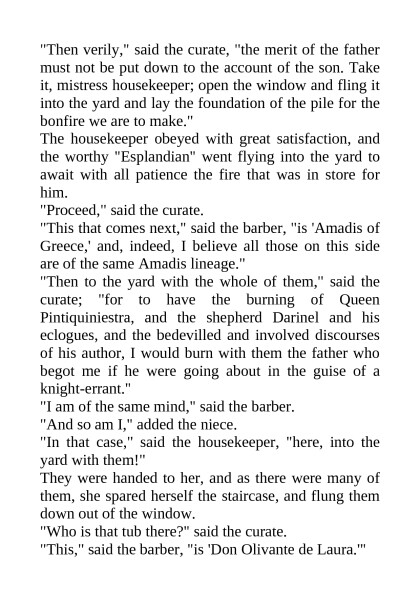 "Then verily," said the curate, "the merit of the father must not be put down to the account of the son. Take it, mistress housekeeper; open the window and fling it into the yard and lay the foundation of the pile for the bonfire we are to make."
The housekeeper obeyed with great satisfaction, and the worthy "Esplandian" went flying into the yard to await with all patience the fire that was in store for him.
"Proceed," said the curate.
"This that comes next," said the barber, "is 'Amadis of Greece,' and, indeed, I believe all those on this side are of the same Amadis lineage."
"Then to the yard with the whole of them," said the curate; "for to have the burning of Queen Pintiquiniestra, and the shepherd Darinel and his eclogues, and the bedevilled and involved discourses of his author, I would burn with them the father who begot me if he were going about in the guise of a knight-errant."
"I am of the same mind," said the barber.
"And so am I," added the niece.
"In that case," said the housekeeper, "here, into the yard with them!"
They were handed to her, and as there were many of them, she spared herself the staircase, and flung them down out of the window.
"Who is that tub there?" said the curate.
"This," said the barber, "is 'Don Olivante de Laura.'"